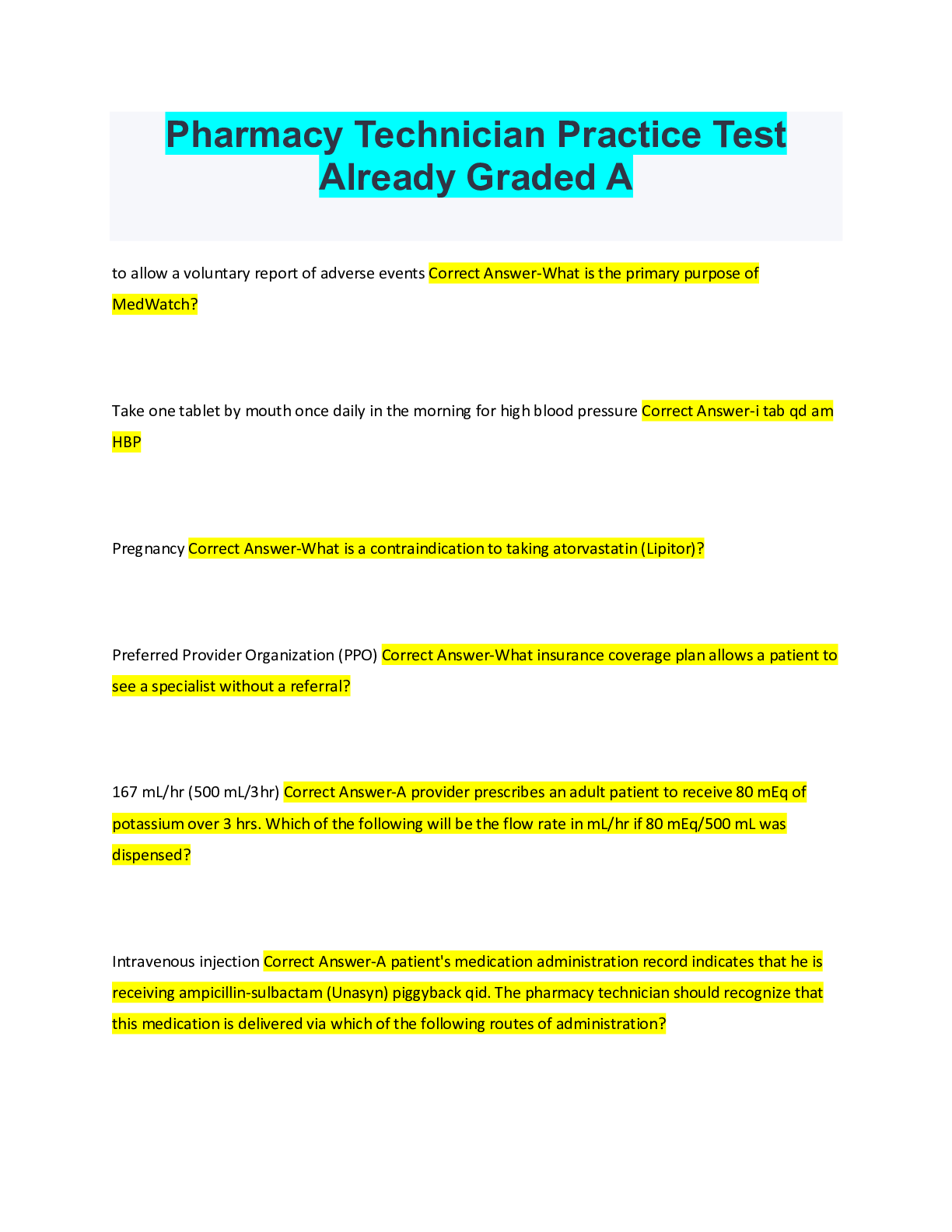 Pharmacy Technician Practice Test Already Graded A

to allow a voluntary report of adverse events Correct Answer-What is the primary purpose of MedWatch?

Take one tablet by mouth once daily in the morning for high blood pressure Correct Answer-i tab qd am HBP

Pregnancy Correct Answer-What is a contraindication to taking atorvastatin (Lipitor)?

Preferred Provider Organization (PPO) Correct Answer-What insurance coverage plan allows a patient to see a specialist without a referral?

167 mL/hr (500 mL/3hr) Correct Answer-A provider prescribes an adult patient to receive 80 mEq of potassium over 3 hrs. Which of the following will be the flow rate in mL/hr if 80 mEq/500 mL was dispensed?

Intravenous injection Correct Answer-A patient's medication administration record indicates that he is receiving ampicillin-sulbactam (Unasyn) piggyback qid. The pharmacy technician should recognize that this medication is delivered via which of the following routes of administration?